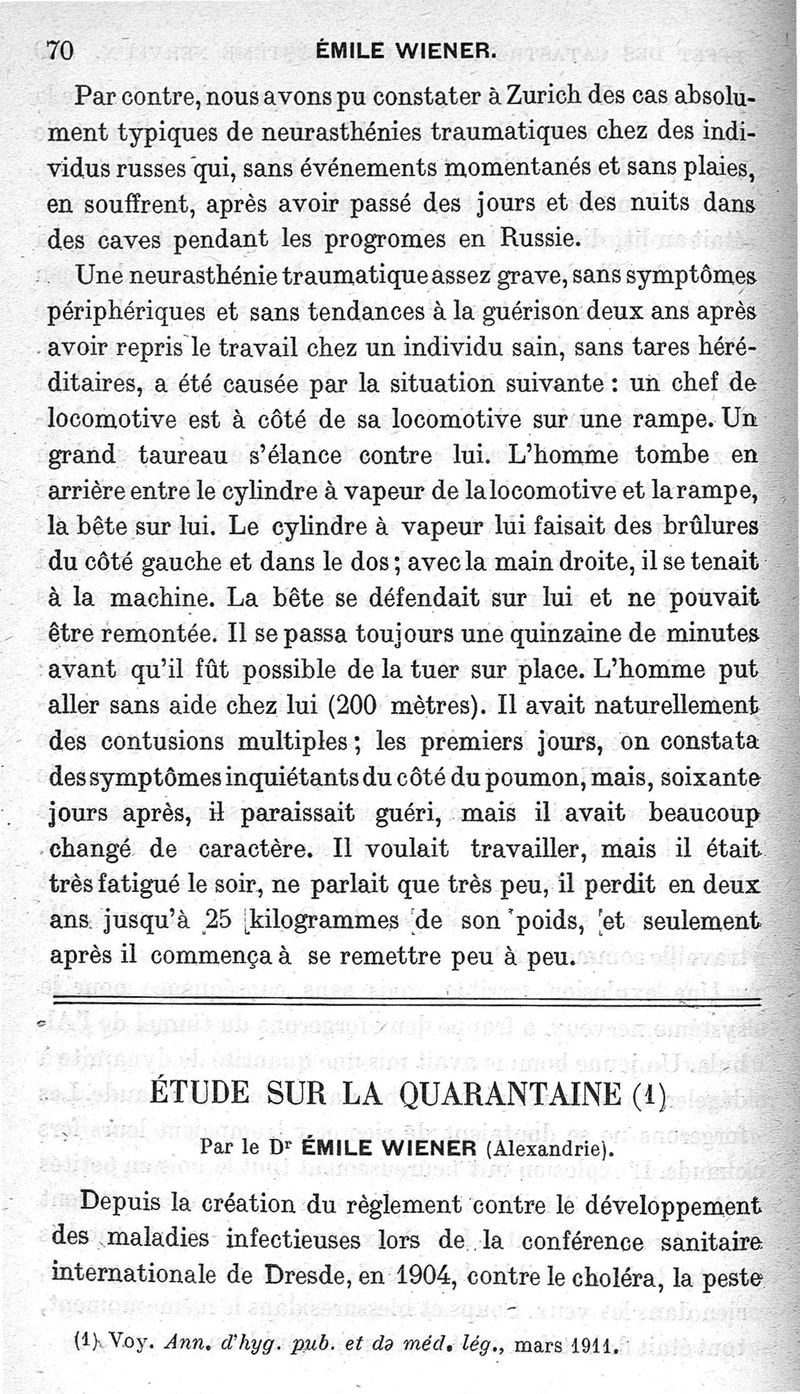 70 ÉMILE WIENER.

Par contre, nous avons pu constater à Zurich des cas absolument typiques de neurasthénies traumatiques chez des individus russes qui, sans événements momentanés et sans plaies, en souffrent, après avoir passé des jours et des nuits dans des caves pendant les progromes en Russie.

Une neurasthénie traumatique assez grave, sans symptômes périphériques et sans tendances à la guérison deux ans après avoir repris le travail chez un individu sain, sans tares héréditaires, a été causée par la situation suivante : un chef de locomotive est à côté de sa locomotive sur une rampe. Un grand taureau s'élance contre lui. L'homme tombe en arrière entre le cylindre à vapeur de la locomotive et la rampe, la bête sur lui. Le cylindre à vapeur lui faisait des brûlures du côté gauche et dans le dos ; avec la main droite, il se tenait à la machine. La bête se défendait sur lui et ne pouvait être remontée. Il se passa toujours une quinzaine de minutes avant qu'il fût possible de la tuer sur place. L'homme put aller sans aide chez lui (200 mètres). Il avait naturellement des contusions multiples ; les premiers jours, on constata des symptômes inquiétants du côté du poumon, mais, soixante jours après, il paraissait guéri, mais il avait beaucoup changé de caractère. Il voulait travailler, mais il était très fatigué le soir, ne parlait que très peu, il perdit en deux ans jusqu'à 25 kilogrammes de son poids, et seulement après il commença à se remettre peu à peu.

ÉTUDE SUR LA QUARANTAINE (1)

Par le Dr ÉMILE WIENER (Alexandrie).

Depuis la création du règlement contre le développement des maladies infectieuses lors de la conférence sanitaire internationale de Dresde, en 1904, contre le choléra, la peste

(1) Voy. Ann. d'hyg. pub. et de méd. lég., mars 1911.